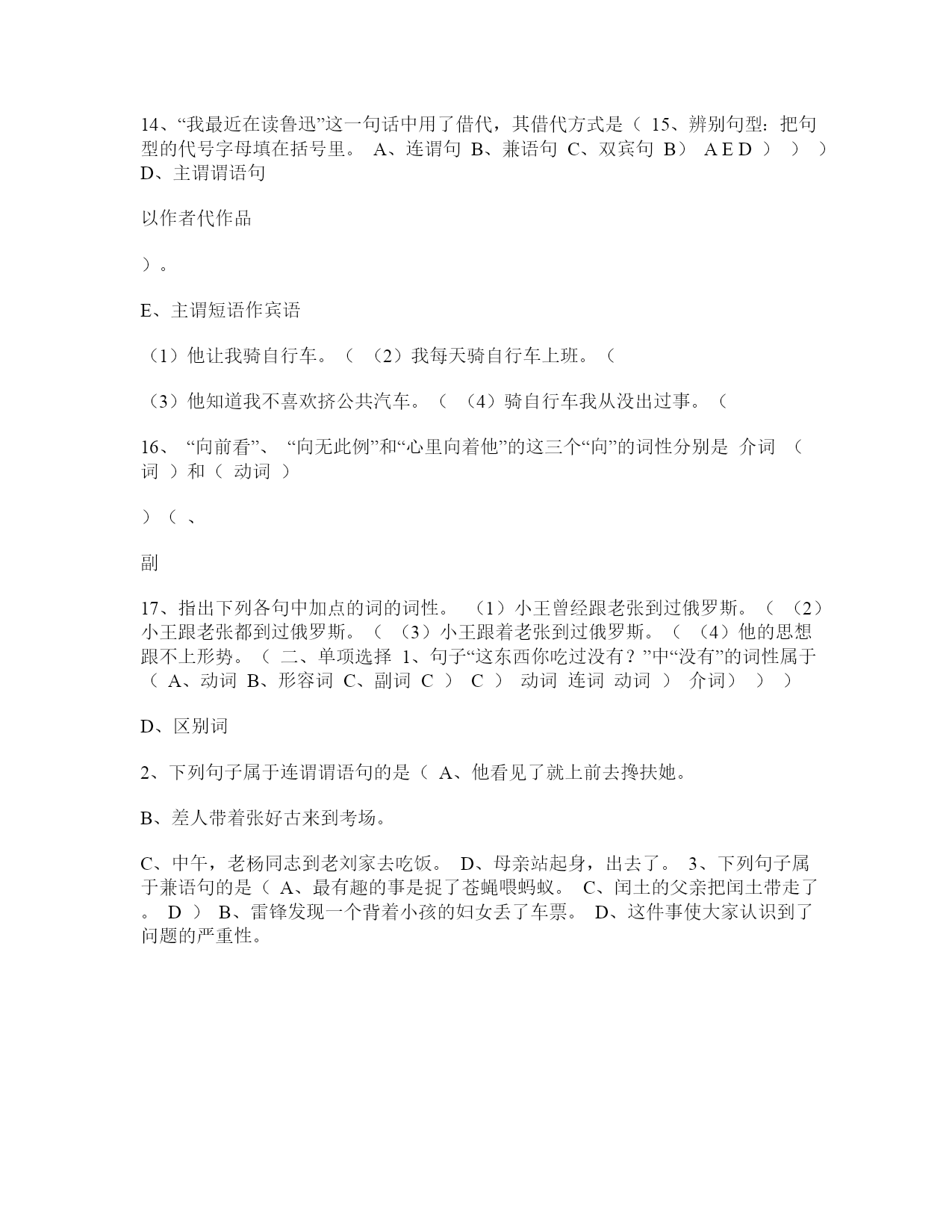 14、“我最近在读鲁迅”这一句话中用了借代，其借代方式是（ 15、辨别句型：把句型的代号字母填在括号里。 A、连谓句 B、兼语句 C、双宾句 B） A E D ） ） ） D、主谓谓语句

以作者代作品

）。

E、主谓短语作宾语

（1）他让我骑自行车。（ （2）我每天骑自行车上班。（

（3）他知道我不喜欢挤公共汽车。（ （4）骑自行车我从没出过事。（

16、 “向前看”、 “向无此例”和“心里向着他”的这三个“向”的词性分别是 介词 （ 词 ）和（ 动词 ）

）（ 、

副

17、指出下列各句中加点的词的词性。 （1）小王曾经跟老张到过俄罗斯。（ （2）小王跟老张都到过俄罗斯。（ （3）小王跟着老张到过俄罗斯。（ （4）他的思想跟不上形势。（ 二、单项选择 1、句子“这东西你吃过没有？”中“没有”的词性属于（ A、动词 B、形容词 C、副词 C ） C ） 动词 连词 动词 ） 介词） ） ）

D、区别词

2、下列句子属于连谓谓语句的是（ A、他看见了就上前去搀扶她。

B、差人带着张好古来到考场。

C、中午，老杨同志到老刘家去吃饭。 D、母亲站起身，出去了。 3、下列句子属于兼语句的是（ A、最有趣的事是捉了苍蝇喂蚂蚁。 C、闰土的父亲把闰土带走了。 D ） B、雷锋发现一个背着小孩的妇女丢了车票。 D、这件事使大家认识到了问题的严重性。